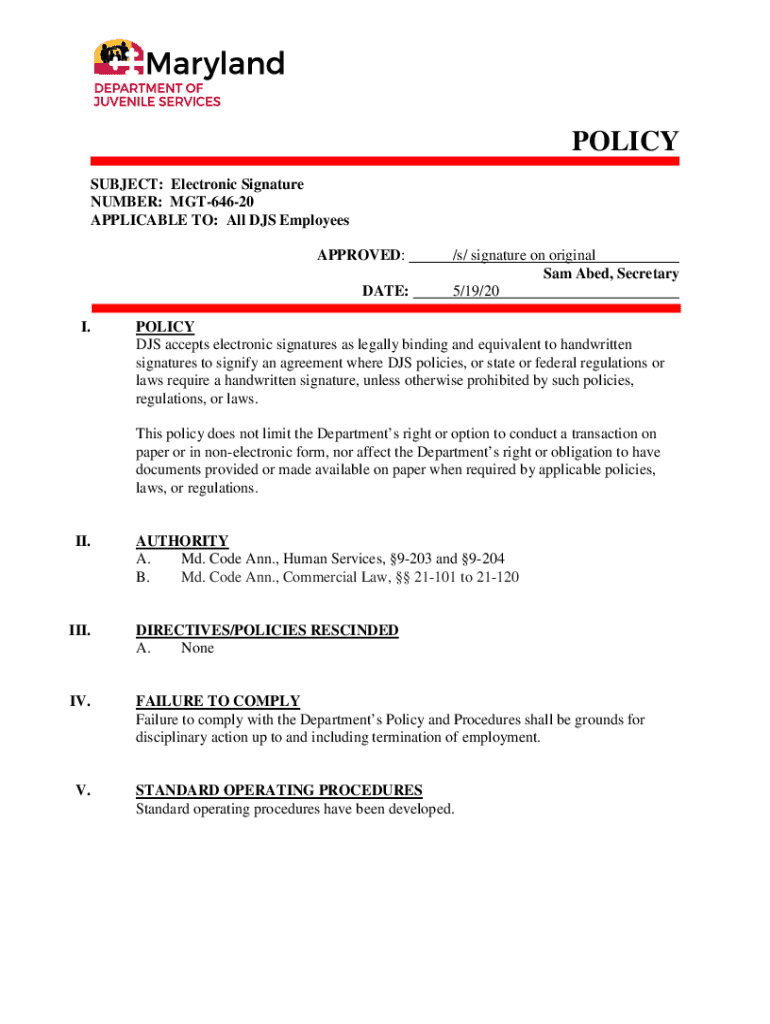 Maryland
DEPARTMENT OF
JUVENILE SERVICES

POLICY

SUBJECT: Electronic Signature
NUMBER: MGT-646-20
APPLICABLE TO: All DJS Employees

APPROVED: /s/ signature on original
Sam Abed, Secretary
DATE: 5/19/20

I. POLICY
DJS accepts electronic signatures as legally binding and equivalent to handwritten signatures to signify an agreement where DJS policies, or state or federal regulations or laws require a handwritten signature, unless otherwise prohibited by such policies, regulations, or laws.

This policy does not limit the Department's right or option to conduct a transaction on paper or in non-electronic form, nor affect the Department's right or obligation to have documents provided or made available on paper when required by applicable policies, laws, or regulations.

II. AUTHORITY
A. Md. Code Ann., Human Services, §9-203 and §9-204
B. Md. Code Ann., Commercial Law, §§ 21-101 to 21-120

III. DIRECTIVES/POLICIES RESCINDED
A. None

IV. FAILURE TO COMPLY
Failure to comply with the Department's Policy and Procedures shall be grounds for disciplinary action up to and including termination of employment.

V. STANDARD OPERATING PROCEDURES
Standard operating procedures have been developed.